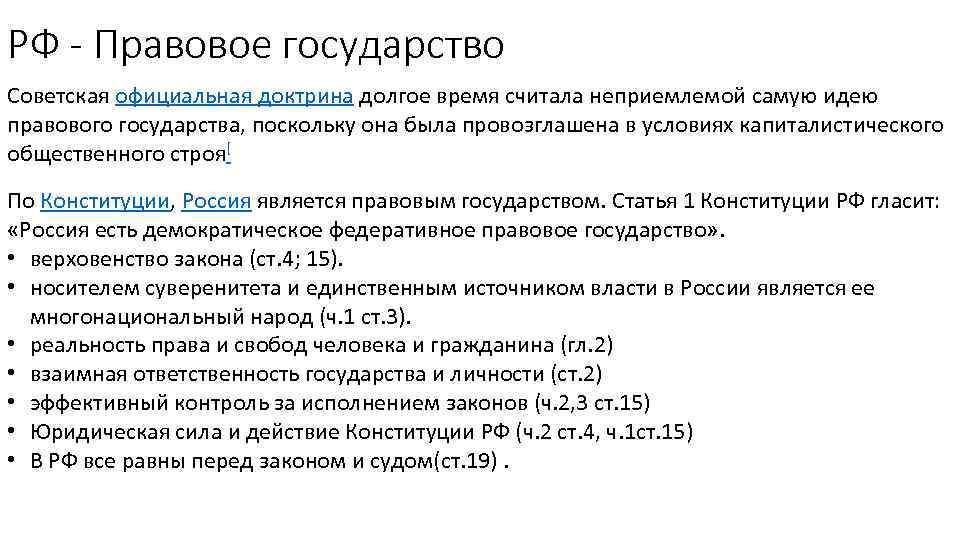 РФ - Правовое государство

Советская официальная доктрина долгое время считала неприемлемой самую идею правового государства, поскольку она была провозглашена в условиях капиталистического общественного строя[

По Конституции, Россия является правовым государством. Статья 1 Конституции РФ гласит: «Россия есть демократическое федеративное правовое государство».
• верховенство закона (ст.4; 15).
• носителем суверенитета и единственным источником власти в России является ее многонациональный народ (ч.1 ст.3).
• реальность права и свобод человека и гражданина (гл.2)
• взаимная ответственность государства и личности (ст.2)
• эффективный контроль за исполнением законов (ч.2,3 ст.15)
• Юридическая сила и действие Конституции РФ (ч.2 ст.4, ч.1ст.15)
• В РФ все равны перед законом и судом(ст.19) .